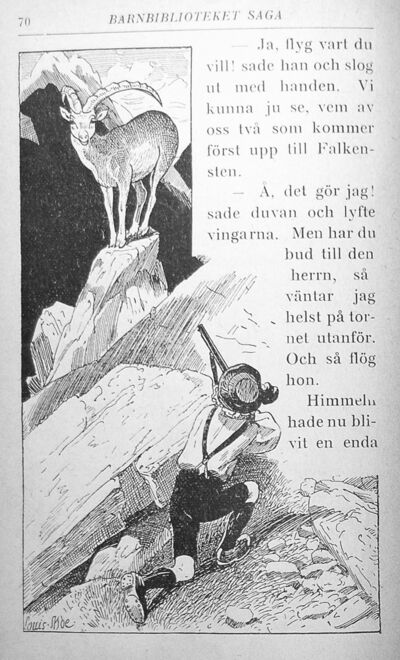 70 BARNBIBLIOTEKET SAGA

— Ja, flyg vart du vill! sade han och slog ut med handen. Vi kunna ju se, vem av oss två som kommer först upp till Falkensten.

— Å, det gör jag! sade duvan och lyfte vingarna. Men har du bud till den herrn, så väntar jag helst på tornet utanför. Och så flög hon.

Himmeln hade nu blivit en enda

Louis Moe